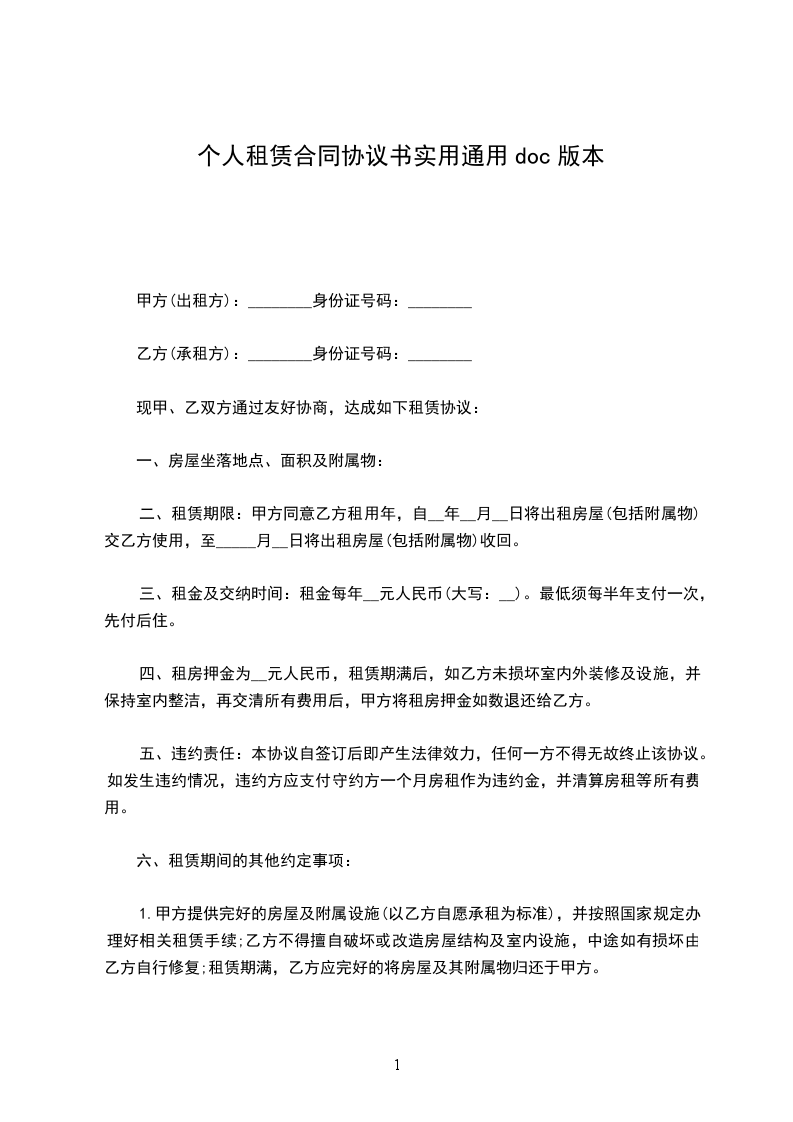 个人租赁合同协议书实用通用 doc 版本

甲方(出租方)：________身份证号码：________

乙方(承租方)：________身份证号码：________

现甲、乙双方通过友好协商，达成如下租赁协议：

一、房屋坐落地点、面积及附属物：

二、租赁期限：甲方同意乙方租用年，自__年__月__日将出租房屋(包括附属物)交乙方使用，至_____月__日将出租房屋(包括附属物)收回。

三、租金及交纳时间：租金每年__元人民币(大写：__)。最低须每半年支付一次，先付后住。

四、租房押金为__元人民币，租赁期满后，如乙方未损坏室内外装修及设施，并保持室内整洁，再交清所有费用后，甲方将租房押金如数退还给乙方。

五、违约责任：本协议自签订后即产生法律效力，任何一方不得无故终止该协议。如发生违约情况，违约方应支付守约方一个月房租作为违约金，并清算房租等所有费用。

六、租赁期间的其他约定事项：

1.甲方提供完好的房屋及附属设施(以乙方自愿承租为标准)，并按照国家规定办理好相关租赁手续;乙方不得擅自破坏或改造房屋结构及室内设施，中途如有损坏由乙方自行修复;租赁期满，乙方应完好的将房屋及其附属物归还于甲方。

1